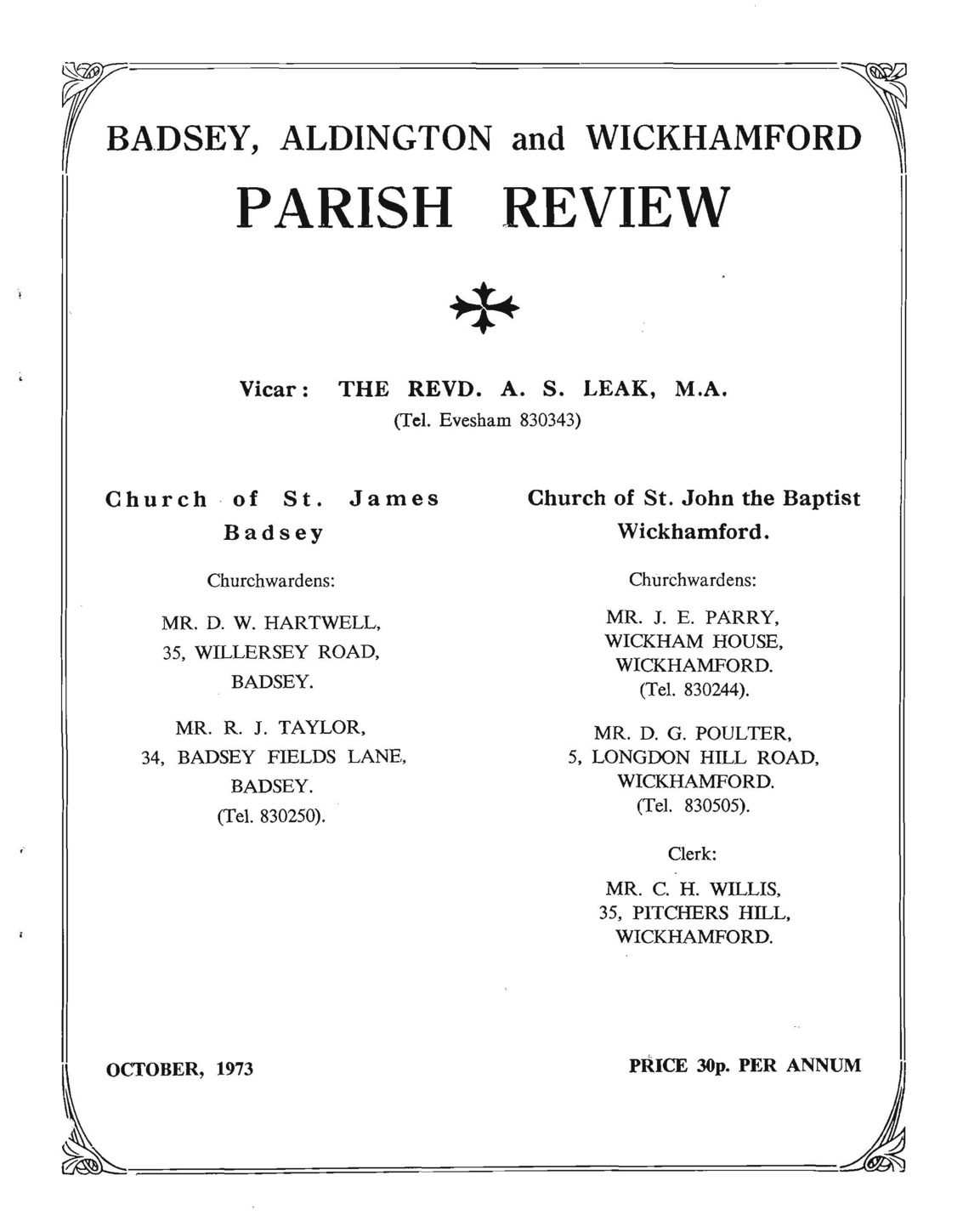 BADSEY, ALDINGTON and WICKHAMFORD

PARISH REVIEW

Vicar: THE REVD. A. S. LEAK, M.A.
(Tel. Evesham 830343)

Church of St. James
Badsey

Churchwardens:

MR. D. W. HARTWELL,
35, WILLERSEY ROAD,
BADSEY.

MR. R. J. TAYLOR,
34, BADSEY FIELDS LANE,
BADSEY.
(Tel. 830250).

Church of St. John the Baptist
Wickhamford.

Churchwardens:

MR. J. E. PARRY,
WICKHAM HOUSE,
WICKHAMFORD.
(Tel. 830244).

MR. D. G. POULTER,
5, LONGDON HILL ROAD,
WICKHAMFORD.
(Tel. 830505).

Clerk:

MR. C. H. WILLIS,
35, PITCHERS HILL,
WICKHAMFORD.

OCTOBER, 1973

PRICE 30p. PER ANNUM